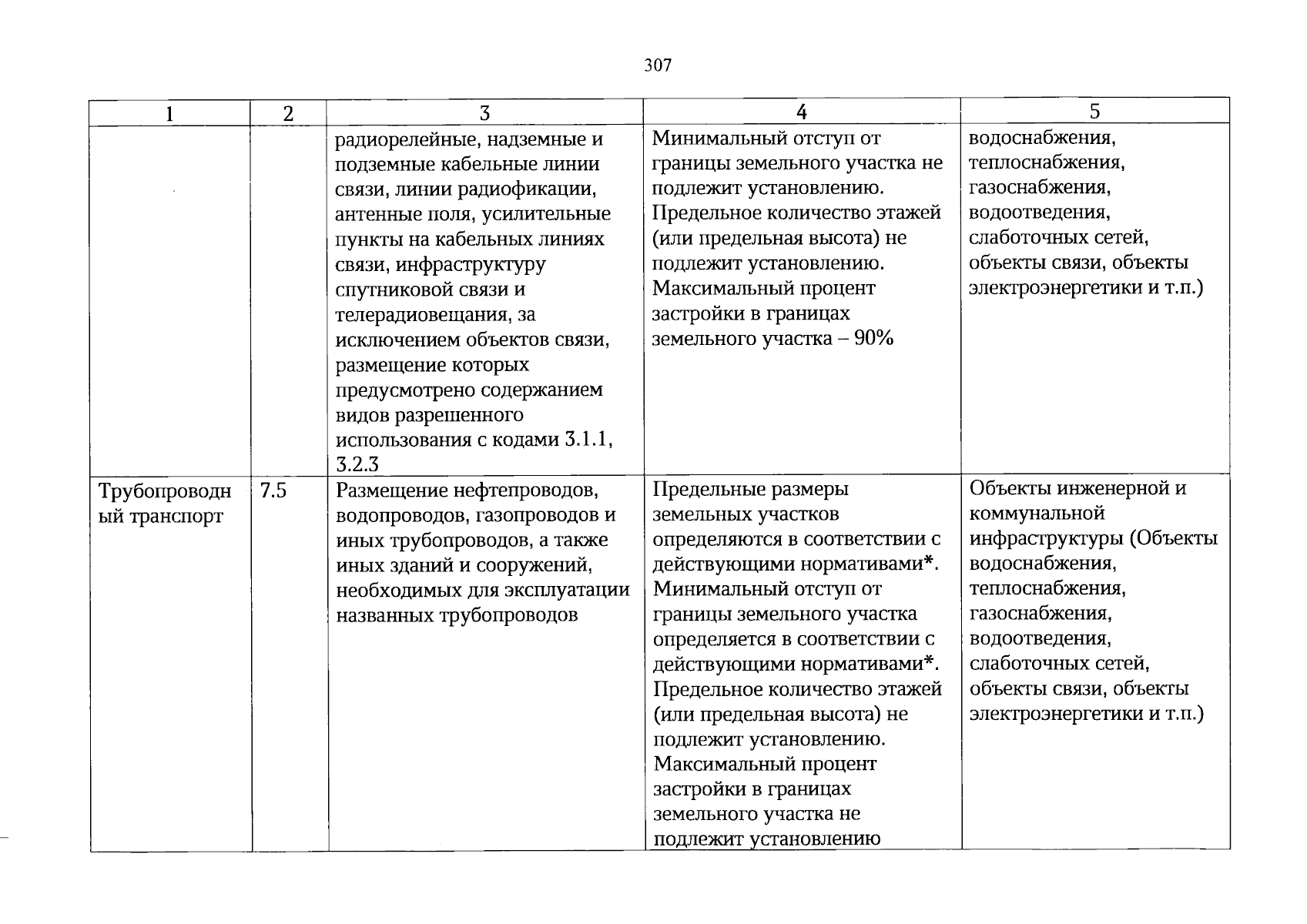 307

| 1 | 2 | 3 | 4 | 5 |
|---|---|---|---|---|
|  |  | радиорелейные, надземные и подземные кабельные линии связи, линии радиофикации, антенные поля, усилительные пункты на кабельных линиях связи, инфраструктуру спутниковой связи и телерадиовещания, за исключением объектов связи, размещение которых предусмотрено содержанием видов разрешенного использования с кодами 3.1.1, 3.2.3 | Минимальный отступ от границы земельного участка не подлежит установлению. Предельное количество этажей (или предельная высота) не подлежит установлению. Максимальный процент застройки в границах земельного участка – 90% | водоснабжения, теплоснабжения, газоснабжения, водоотведения, слаботочных сетей, объекты связи, объекты электроэнергетики и т.п.) |
| Трубопроводный транспорт | 7.5 | Размещение нефтепроводов, водопроводов, газопроводов и иных трубопроводов, а также иных зданий и сооружений, необходимых для эксплуатации названных трубопроводов | Предельные размеры земельных участков определяются в соответствии с действующими нормативами*. Минимальный отступ от границы земельного участка определяется в соответствии с действующими нормативами*. Предельное количество этажей (или предельная высота) не подлежит установлению. Максимальный процент застройки в границах земельного участка не подлежит установлению | Объекты инженерной и коммунальной инфраструктуры (Объекты водоснабжения, теплоснабжения, газоснабжения, водоотведения, слаботочных сетей, объекты связи, объекты электроэнергетики и т.п.) |